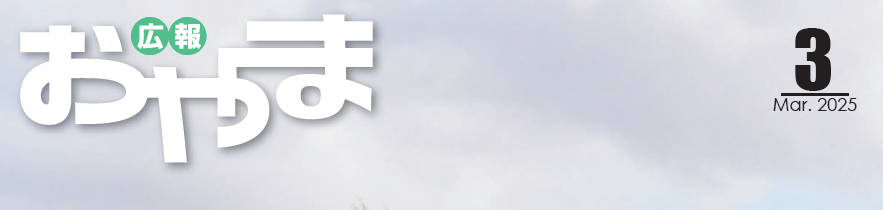 広報
おやま

3
Mar. 2025